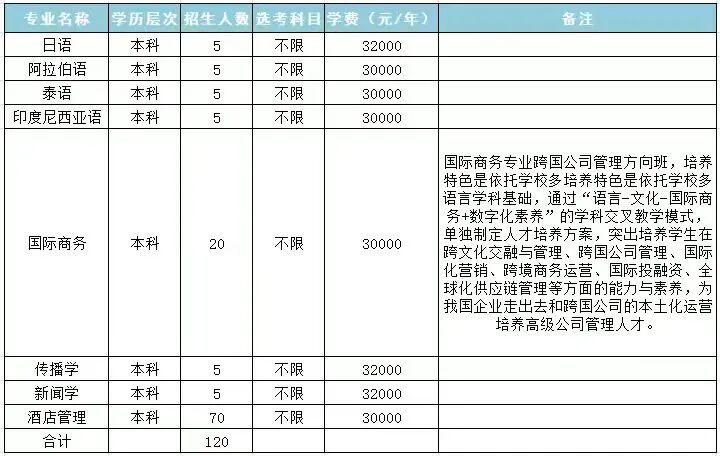 | 专业名称 | 学历层次 | 招生人数 | 选考科目 | 学费（元/年） | 备注 |
|---|---|---|---|---|---|
| 日语 | 本科 | 5 | 不限 | 32000 | |
| 阿拉伯语 | 本科 | 5 | 不限 | 30000 | |
| 泰语 | 本科 | 5 | 不限 | 30000 | |
| 印度尼西亚语 | 本科 | 5 | 不限 | 30000 | |
| 国际商务 | 本科 | 20 | 不限 | 30000 | 国际商务专业跨国公司管理方向班，培养特色是依托学校多培养特色是依托学校多语言学科基础，通过“语言-文化-国际商务+数字化素养”的学科交叉教学模式，单独制定人才培养方案，突出培养学生在跨文化交融与管理、跨国公司管理、国际化营销、跨境商务运营、国际投融资、全球化供应链管理等方面的能力与素养，为我国企业走出去和跨国公司的本土化运营培养高级公司管理人才。 |
| 传播学 | 本科 | 5 | 不限 | 32000 | |
| 新闻学 | 本科 | 5 | 不限 | 32000 | |
| 酒店管理 | 本科 | 70 | 不限 | 30000 | |
| 合计 | | 120 | | | |